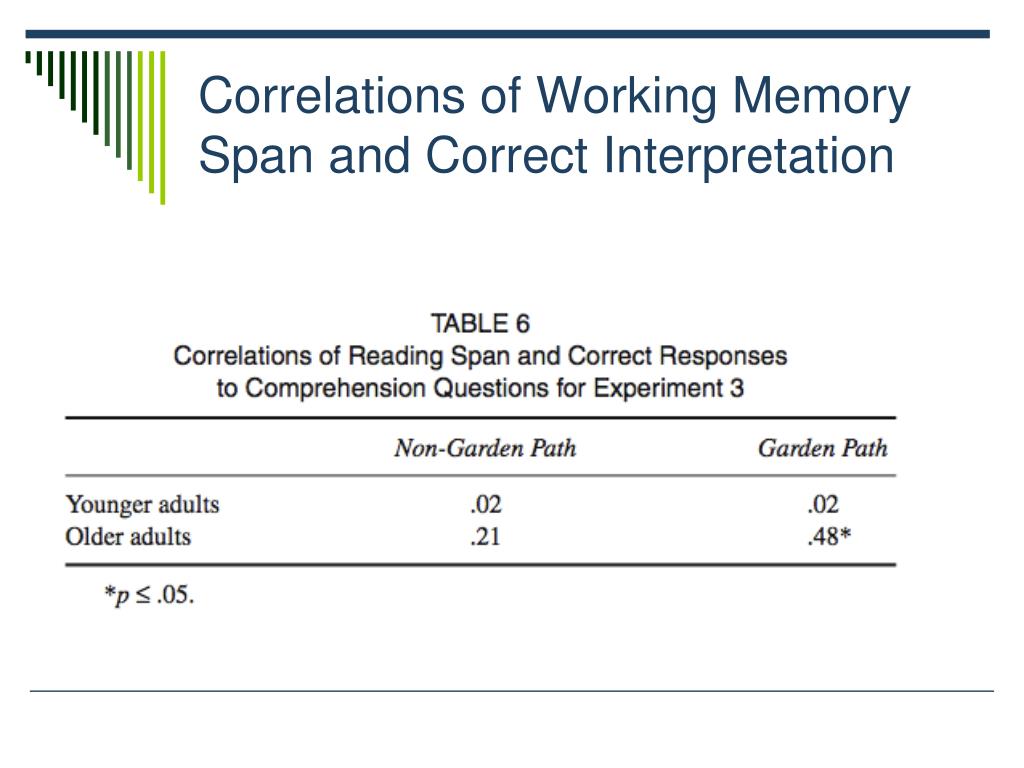 Correlations of Working Memory Span and Correct Interpretation

TABLE 6
Correlations of Reading Span and Correct Responses to Comprehension Questions for Experiment 3

| | Non-Garden Path | Garden Path |
|---|---|---|
| Younger adults | .02 | .02 |
| Older adults | .21 | .48* |

*$p \leq .05$.